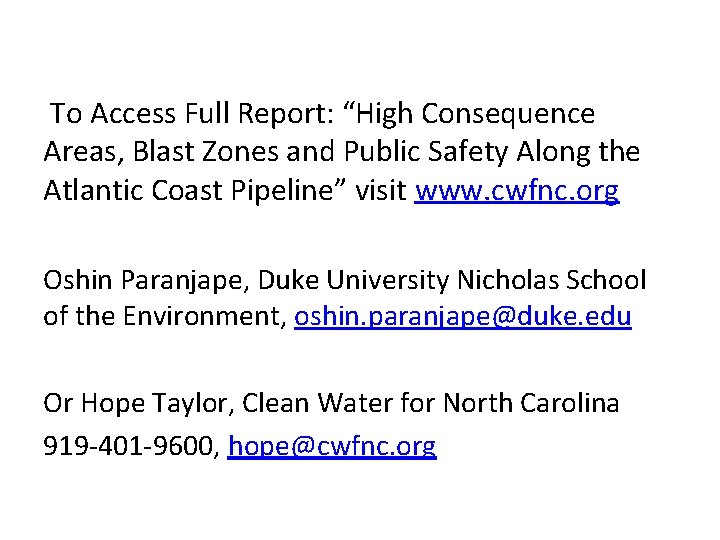 To Access Full Report: “High Consequence Areas, Blast Zones and Public Safety Along the Atlantic Coast Pipeline” visit www.cwfnc.org

Oshin Paranjape, Duke University Nicholas School of the Environment, oshin.paranjape@duke.edu

Or Hope Taylor, Clean Water for North Carolina
919-401-9600, hope@cwfnc.org